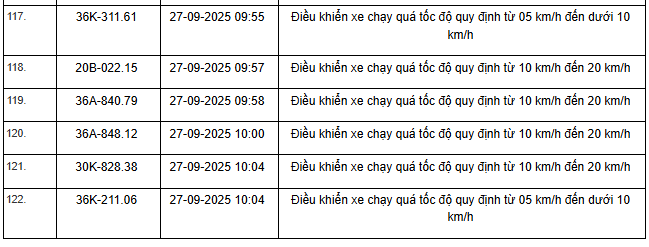 | | | | |
|---|---|---|---|
| 117. | 36K-311.61 | 27-09-2025 09:55 | Điều khiển xe chạy quá tốc độ quy định từ 05 km/h đến dưới 10 km/h |
| 118. | 20B-022.15 | 27-09-2025 09:57 | Điều khiển xe chạy quá tốc độ quy định từ 10 km/h đến 20 km/h |
| 119. | 36A-840.79 | 27-09-2025 09:58 | Điều khiển xe chạy quá tốc độ quy định từ 10 km/h đến 20 km/h |
| 120. | 36A-848.12 | 27-09-2025 10:00 | Điều khiển xe chạy quá tốc độ quy định từ 10 km/h đến 20 km/h |
| 121. | 30K-828.38 | 27-09-2025 10:04 | Điều khiển xe chạy quá tốc độ quy định từ 10 km/h đến 20 km/h |
| 122. | 36K-211.06 | 27-09-2025 10:04 | Điều khiển xe chạy quá tốc độ quy định từ 05 km/h đến dưới 10 km/h |